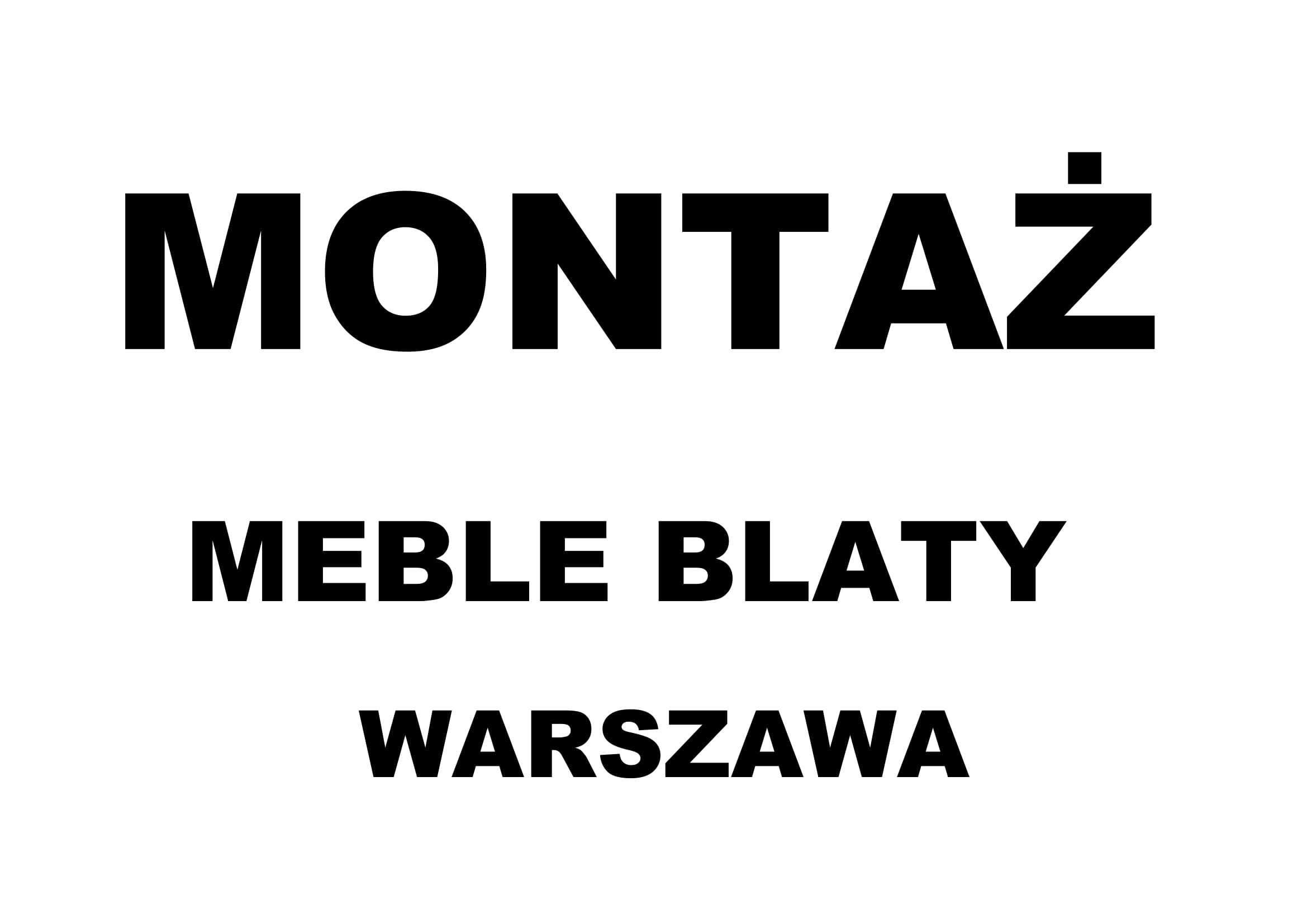 MONTAŻ

MEBLE BLATY

WARSZAWA